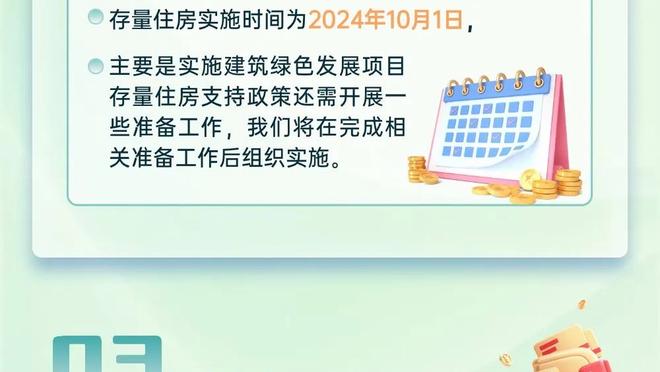 存量住房实施时间为2024年10月1日，

主要是实施建筑绿色发展项目存量住房支持政策还需开展一些准备工作，我们将在完成相关准备工作后组织实施。

03